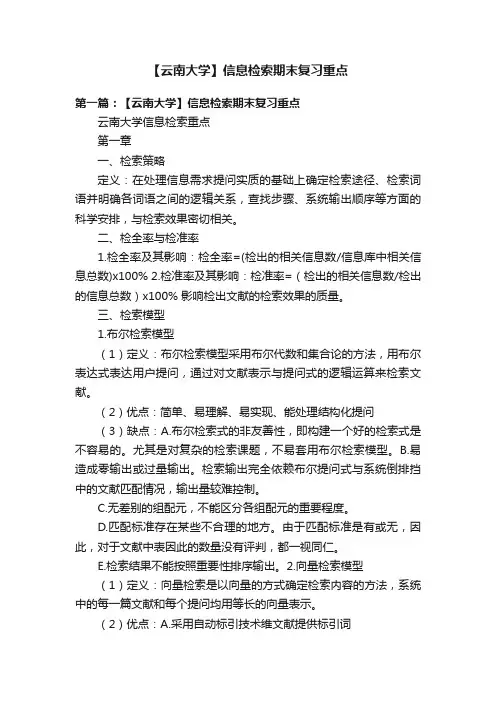 【云南大学】信息检索期末复习重点

第一篇：【云南大学】信息检索期末复习重点

云南大学信息检索重点

第一章

一、检索策略

定义：在处理信息需求提问实质的基础上确定检索途径、检索词语并明确各词语之间的逻辑关系，查找步骤、系统输出顺序等方面的科学安排，与检索效果密切相关。

二、检全率与检准率

1.检全率及其影响：检全率=(检出的相关信息数/信息库中相关信息总数)x100% 2.检准率及其影响：检准率=（检出的相关信息数/检出的信息总数）x100% 影响检出文献的检索效果的质量。

三、检索模型

1.布尔检索模型

（1）定义：布尔检索模型采用布尔代数和集合论的方法，用布尔表达式表达用户提问，通过对文献表示与提问式的逻辑运算来检索文献。

（2）优点：简单、易理解、易实现、能处理结构化提问

（3）缺点：A.布尔检索式的非友善性，即构建一个好的检索式是不容易的。尤其是对复杂的检索课题，不易套用布尔检索模型。B.易造成零输出或过量输出。检索输出完全依赖布尔提问式与系统倒排挡中的文献匹配情况，输出量较难控制。

C.无差别的组配元，不能区分各组配元的重要程度。

D.匹配标准存在某些不合理的地方。由于匹配标准是有或无，因此，对于文献中表因此的数量没有评判，都一视同仁。

E.检索结果不能按照重要性排序输出。2.向量检索模型

（1）定义：向量检索是以向量的方式确定检索内容的方法，系统中的每一篇文献和每个提问均用等长的向量表示。

（2）优点：A.采用自动标引技术维文献提供标引词